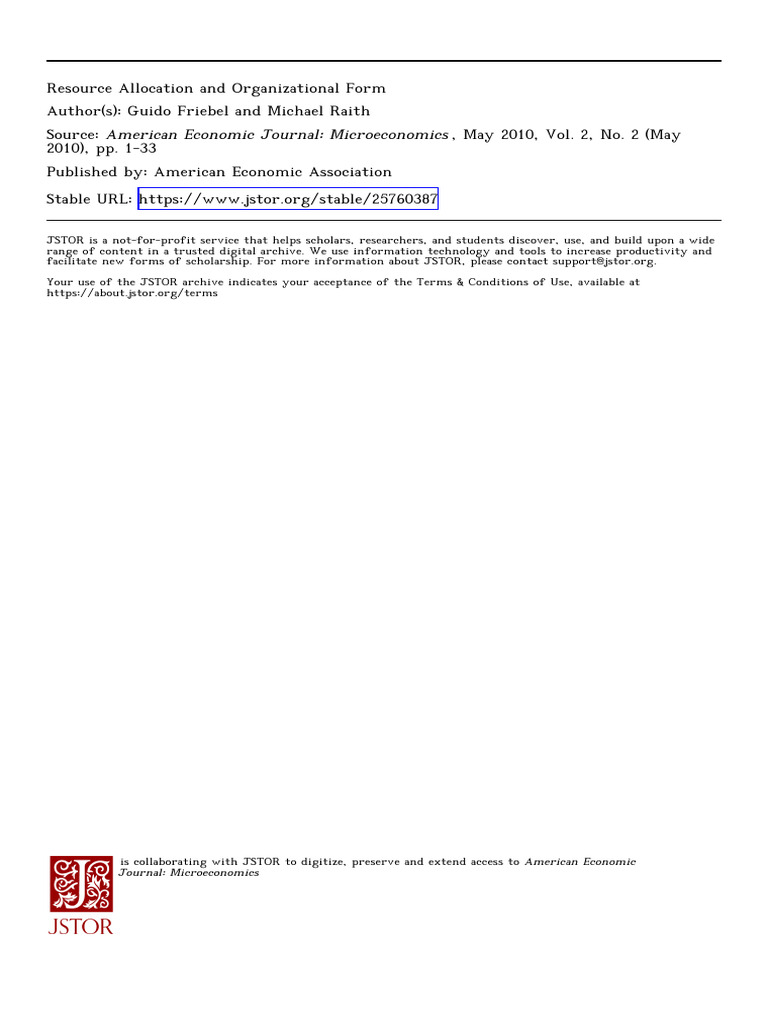 Resource Allocation and Organizational Form
Author(s): Guido Friebel and Michael Raith
Source: American Economic Journal: Microeconomics, May 2010, Vol. 2, No. 2 (May 2010), pp. 1-33
Published by: American Economic Association
Stable URL: https://www.jstor.org/stable/25760387

JSTOR is a not-for-profit service that helps scholars, researchers, and students discover, use, and build upon a wide range of content in a trusted digital archive. We use information technology and tools to increase productivity and facilitate new forms of scholarship. For more information about JSTOR, please contact support@jstor.org.

Your use of the JSTOR archive indicates your acceptance of the Terms & Conditions of Use, available at https://about.jstor.org/terms

is collaborating with JSTOR to digitize, preserve and extend access to American Economic Journal: Microeconomics

JSTOR